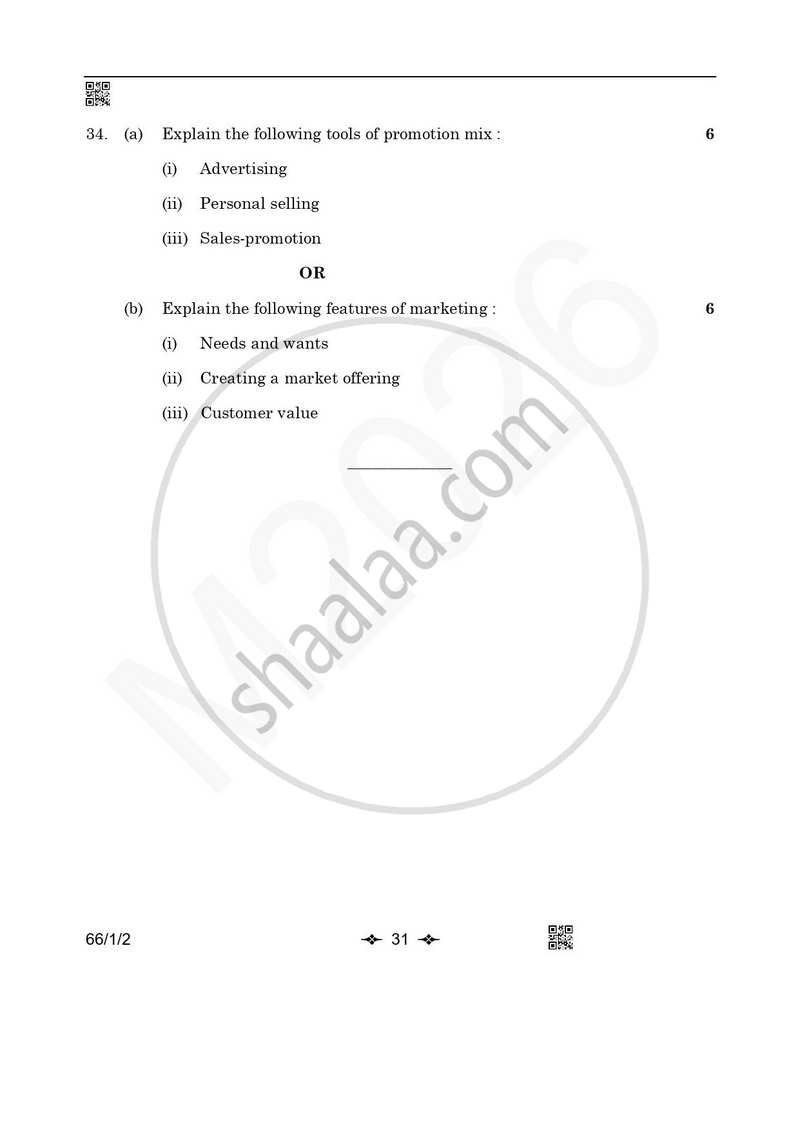 34. (a) Explain the following tools of promotion mix : 6

(i) Advertising

(ii) Personal selling

(iii) Sales-promotion

OR

(b) Explain the following features of marketing : 6

(i) Needs and wants

(ii) Creating a market offering

(iii) Customer value

M2026 shaalaa.com

66/1/2

31